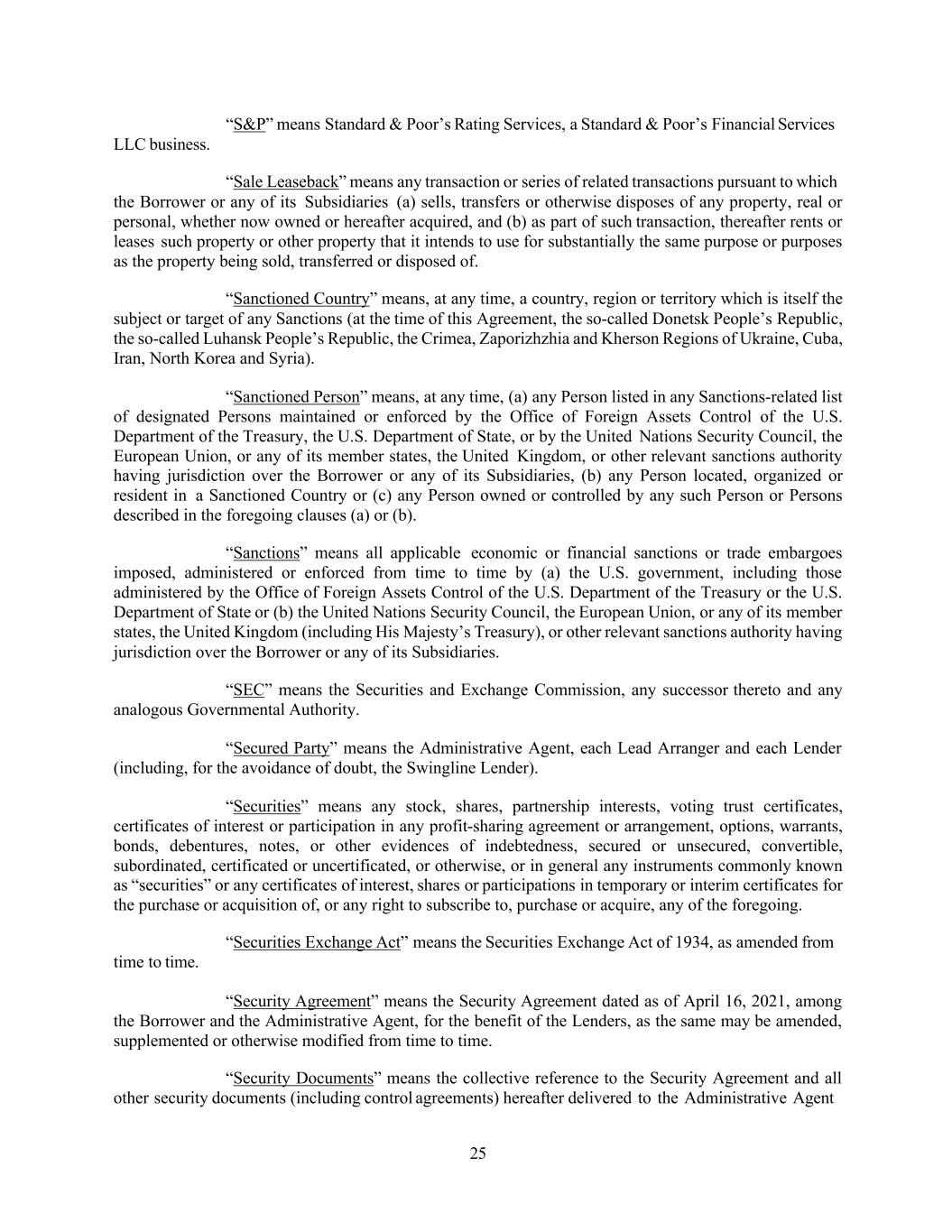 “S&P” means Standard & Poor’s Rating Services, a Standard & Poor’s Financial Services LLC business.

“Sale Leaseback” means any transaction or series of related transactions pursuant to which the Borrower or any of its Subsidiaries (a) sells, transfers or otherwise disposes of any property, real or personal, whether now owned or hereafter acquired, and (b) as part of such transaction, thereafter rents or leases such property or other property that it intends to use for substantially the same purpose or purposes as the property being sold, transferred or disposed of.

“Sanctioned Country” means, at any time, a country, region or territory which is itself the subject or target of any Sanctions (at the time of this Agreement, the so-called Donetsk People’s Republic, the so-called Luhansk People’s Republic, the Crimea, Zaporizhzhia and Kherson Regions of Ukraine, Cuba, Iran, North Korea and Syria).

“Sanctioned Person” means, at any time, (a) any Person listed in any Sanctions-related list of designated Persons maintained or enforced by the Office of Foreign Assets Control of the U.S. Department of the Treasury, the U.S. Department of State, or by the United Nations Security Council, the European Union, or any of its member states, the United Kingdom, or other relevant sanctions authority having jurisdiction over the Borrower or any of its Subsidiaries, (b) any Person located, organized or resident in a Sanctioned Country or (c) any Person owned or controlled by any such Person or Persons described in the foregoing clauses (a) or (b).

“Sanctions” means all applicable economic or financial sanctions or trade embargoes imposed, administered or enforced from time to time by (a) the U.S. government, including those administered by the Office of Foreign Assets Control of the U.S. Department of the Treasury or the U.S. Department of State or (b) the United Nations Security Council, the European Union, or any of its member states, the United Kingdom (including His Majesty’s Treasury), or other relevant sanctions authority having jurisdiction over the Borrower or any of its Subsidiaries.

“SEC” means the Securities and Exchange Commission, any successor thereto and any analogous Governmental Authority.

“Secured Party” means the Administrative Agent, each Lead Arranger and each Lender (including, for the avoidance of doubt, the Swingline Lender).

“Securities” means any stock, shares, partnership interests, voting trust certificates, certificates of interest or participation in any profit-sharing agreement or arrangement, options, warrants, bonds, debentures, notes, or other evidences of indebtedness, secured or unsecured, convertible, subordinated, certificated or uncertificated, or otherwise, or in general any instruments commonly known as “securities” or any certificates of interest, shares or participations in temporary or interim certificates for the purchase or acquisition of, or any right to subscribe to, purchase or acquire, any of the foregoing.

“Securities Exchange Act” means the Securities Exchange Act of 1934, as amended from time to time.

“Security Agreement” means the Security Agreement dated as of April 16, 2021, among the Borrower and the Administrative Agent, for the benefit of the Lenders, as the same may be amended, supplemented or otherwise modified from time to time.

“Security Documents” means the collective reference to the Security Agreement and all other security documents (including control agreements) hereafter delivered to the Administrative Agent

25